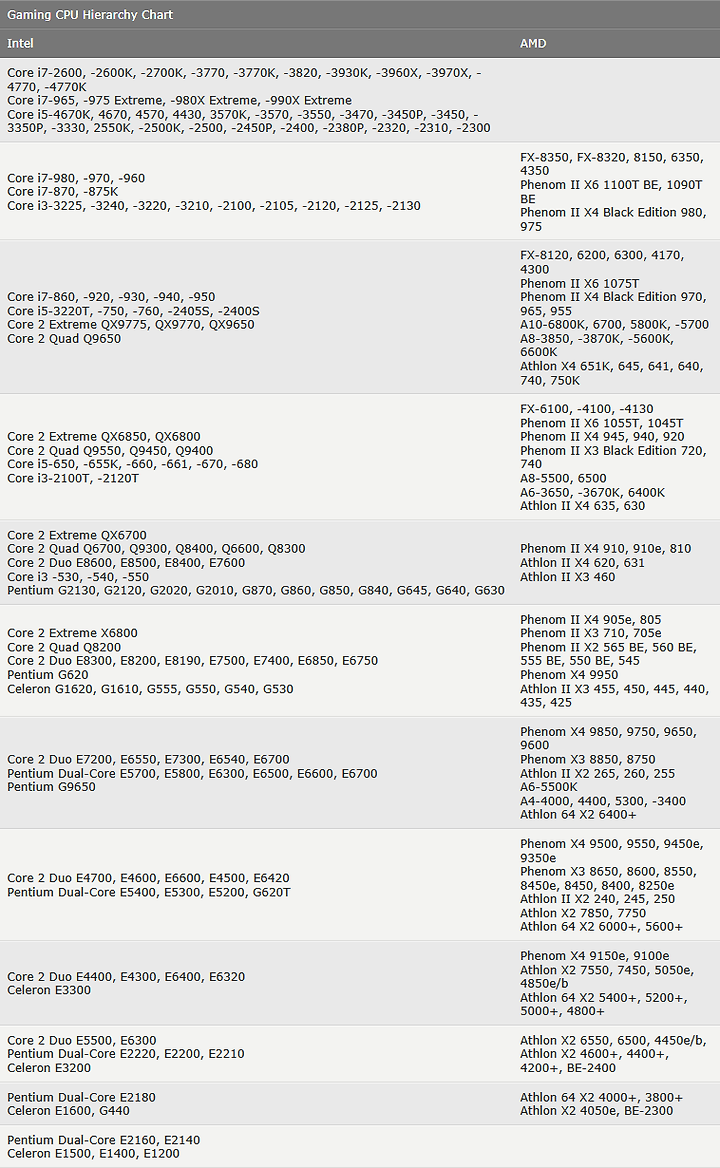 Gaming CPU Hierarchy Chart

| Intel | AMD |
|---|---|
| Core i7-2600, -2600K, -2700K, -3770, -3770K, -3820, -3930K, -3960X, -3970X, -4770, -4770K<br>Core i7-965, -975 Extreme, -980X Extreme, -990X Extreme<br>Core i5-4670K, 4670, 4570, 4430, 3570K, -3570, -3550, -3470, -3450P, -3450, -3350P, -3330, 2550K, -2500K, -2500, -2450P, -2400, -2380P, -2320, -2310, -2300 | |
| Core i7-980, -970, -960<br>Core i7-870, -875K<br>Core i3-3225, -3240, -3220, -3210, -2100, -2105, -2120, -2125, -2130 | FX-8350, FX-8320, 8150, 6350, 4350<br>Phenom II X6 1100T BE, 1090T BE<br>Phenom II X4 Black Edition 980, 975 |
| Core i7-860, -920, -930, -940, -950<br>Core i5-3220T, -750, -760, -2405S, -2400S<br>Core 2 Extreme QX9775, QX9770, QX9650<br>Core 2 Quad Q9650 | FX-8120, 6200, 6300, 4170, 4300<br>Phenom II X6 1075T<br>Phenom II X4 Black Edition 970, 965, 955<br>A10-6800K, 6700, 5800K, -5700<br>A8-3850, -3870K, -5600K, 6600K<br>Athlon X4 651K, 645, 641, 640, 740, 750K |
| Core 2 Extreme QX6850, QX6800<br>Core 2 Quad Q9550, Q9450, Q9400<br>Core i5-650, -655K, -660, -661, -670, -680<br>Core i3-2100T, -2120T | FX-6100, -4100, -4130<br>Phenom II X6 1055T, 1045T<br>Phenom II X4 945, 940, 920<br>Phenom II X3 Black Edition 720, 740<br>A8-5500, 6500<br>A6-3650, -3670K, 6400K<br>Athlon II X4 635, 630 |
| Core 2 Extreme QX6700<br>Core 2 Quad Q6700, Q9300, Q8400, Q6600, Q8300<br>Core 2 Duo E8600, E8500, E8400, E7600<br>Core i3 -530, -540, -550<br>Pentium G2130, G2120, G2020, G2010, G870, G860, G850, G840, G645, G640, G630 | Phenom II X4 910, 910e, 810<br>Athlon II X4 620, 631<br>Athlon II X3 460 |
| Core 2 Extreme X6800<br>Core 2 Quad Q8200<br>Core 2 Duo E8300, E8200, E8190, E7500, E7400, E6850, E6750<br>Pentium G620<br>Celeron G1620, G1610, G555, G550, G540, G530 | Phenom II X4 905e, 805<br>Phenom II X3 710, 705e<br>Phenom II X2 565 BE, 560 BE, 555 BE, 550 BE, 545<br>Phenom X4 9950<br>Athlon II X3 455, 450, 445, 440, 435, 425 |
| Core 2 Duo E7200, E6550, E7300, E6540, E6700<br>Pentium Dual-Core E5700, E5800, E6300, E6500, E6600, E6700<br>Pentium G9650 | Phenom X4 9850, 9750, 9650, 9600<br>Phenom X3 8850, 8750<br>Athlon II X2 265, 260, 255<br>A6-5500K<br>A4-4000, 4400, 5300, -3400<br>Athlon 64 X2 6400+ |
| Core 2 Duo E4700, E4600, E6600, E4500, E6420<br>Pentium Dual-Core E5400, E5300, E5200, G620T | Phenom X4 9500, 9550, 9450e, 9350e<br>Phenom X3 8650, 8600, 8550, 8450e, 8450, 8400, 8250e<br>Athlon II X2 240, 245, 250<br>Athlon X2 7850, 7750<br>Athlon 64 X2 6000+, 5600+ |
| Core 2 Duo E4400, E4300, E6400, E6320<br>Celeron E3300 | Phenom X4 9150e, 9100e<br>Athlon X2 7550, 7450, 5050e, 4850e/b<br>Athlon 64 X2 5400+, 5200+, 5000+, 4800+ |
| Core 2 Duo E5500, E6300<br>Pentium Dual-Core E2220, E2200, E2210<br>Celeron E3200 | Athlon X2 6550, 6500, 4450e/b,<br>Athlon X2 4600+, 4400+, 4200+, BE-2400 |
| Pentium Dual-Core E2180<br>Celeron E1600, G440 | Athlon 64 X2 4000+, 3800+<br>Athlon X2 4050e, BE-2300 |
| Pentium Dual-Core E2160, E2140<br>Celeron E1500, E1400, E1200 | |